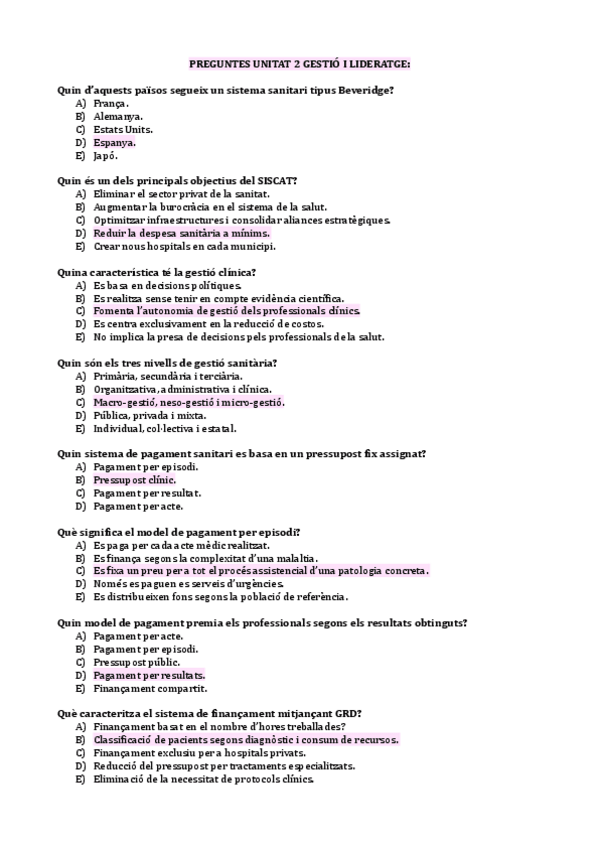 PREGUNTES UNITAT 2 GESTIÓ I LIDERATGE:

Quin d'aquests països segueix un sistema sanitari tipus Beveridge?
A) França.
B) Alemanya.
C) Estats Units.
D) Espanya.
E) Japó.

Quin és un dels principals objectius del SISCAT?
A) Eliminar el sector privat de la sanitat.
B) Augmentar la burocràcia en el sistema de la salut.
C) Optimitzar infraestructures i consolidar aliances estratègiques.
D) Reduir la despesa sanitària a mínims.
E) Crear nous hospitals en cada municipi.

Quina característica té la gestió clínica?
A) Es basa en decisions polítiques.
B) Es realitza sense tenir en compte evidència científica.
C) Fomenta l'autonomia de gestió dels professionals clínics.
D) Es centra exclusivament en la reducció de costos.
E) No implica la presa de decisions pels professionals de la salut.

Quin són els tres nivells de gestió sanitària?
A) Primària, secundària i terciària.
B) Organitzativa, administrativa i clínica.
C) Macro-gestió, neso-gestió i micro-gestió.
D) Pública, privada i mixta.
E) Individual, col·lectiva i estatal.

Quin sistema de pagament sanitari es basa en un pressupost fix assignat?
A) Pagament per episodi.
B) Pressupost clínic.
C) Pagament per resultat.
D) Pagament per acte.

Què significa el model de pagament per episodi?
A) Es paga per cada acte mèdic realitzat.
B) Es finança segons la complexitat d'una malaltia.
C) Es fixa un preu per a tot el procés assistencial d'una patologia concreta.
D) Només es paguen es serveis d'urgències.
E) Es distribueixen fons segons la població de referència.

Quin model de pagament premia els professionals segons els resultats obtinguts?
A) Pagament per acte.
B) Pagament per episodi.
C) Pressupost públic.
D) Pagament per resultats.
E) Finançament compartit.

Què caracteritza el sistema de finançament mitjançant GRD?
A) Finançament basat en el nombre d'hores treballades?
B) Classificació de pacients segons diagnòstic i consum de recursos.
C) Finançament exclusiu per a hospitals privats.
D) Reducció del pressupost per tractaments especialitzats.
E) Eliminació de la necessitat de protocols clínics.